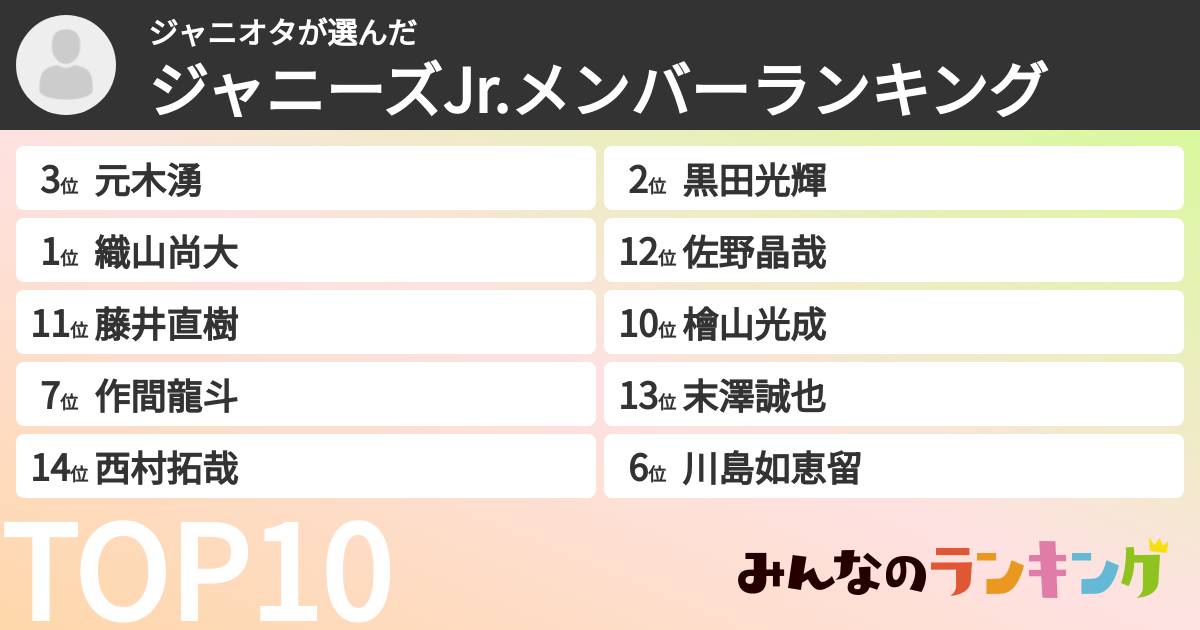 ジャニオタが選んだ
ジャニーズJr.メンバーランキング

3位 元木湧
1位 織山尚大
11位 藤井直樹
7位 作間龍斗
14位 西村拓哉

2位 黒田光輝
12位 佐野晶哉
10位 檜山光成
13位 末澤誠也
6位 川島如恵留

TOP10

みんなのランキング